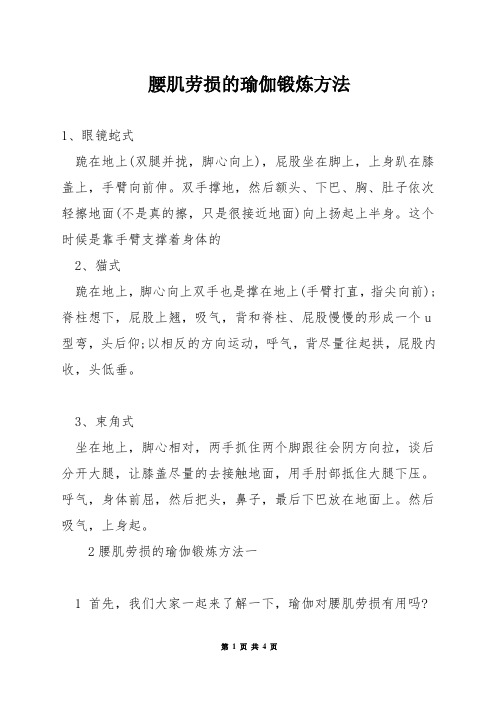 腰肌劳损的瑜伽锻炼方法

1、眼镜蛇式

跪在地上(双腿并拢，脚心向上)，屁股坐在脚上，上身趴在膝盖上，手臂向前伸。双手撑地，然后额头、下巴、胸、肚子依次轻擦地面(不是真的擦，只是很接近地面)向上扬起上半身。这个时候是靠手臂支撑着身体的

2、猫式

跪在地上，脚心向上双手也是撑在地上(手臂打直，指尖向前)；脊柱想下，屁股上翘，吸气，背和脊柱、屁股慢慢的形成一个u型弯，头后仰;以相反的方向运动，呼气，背尽量往起拱，屁股内收，头低垂。

3、束角式

坐在地上，脚心相对，两手抓住两个脚跟往会阴方向拉，谈后分开大腿，让膝盖尽量的去接触地面，用手肘部抵住大腿下压。呼气，身体前屈，然后把头，鼻子，最后下巴放在地面上。然后吸气，上身起。

2腰肌劳损的瑜伽锻炼方法一

1 首先，我们大家一起来了解一下，瑜伽对腰肌劳损有用吗?

第 1 页 共 4 页